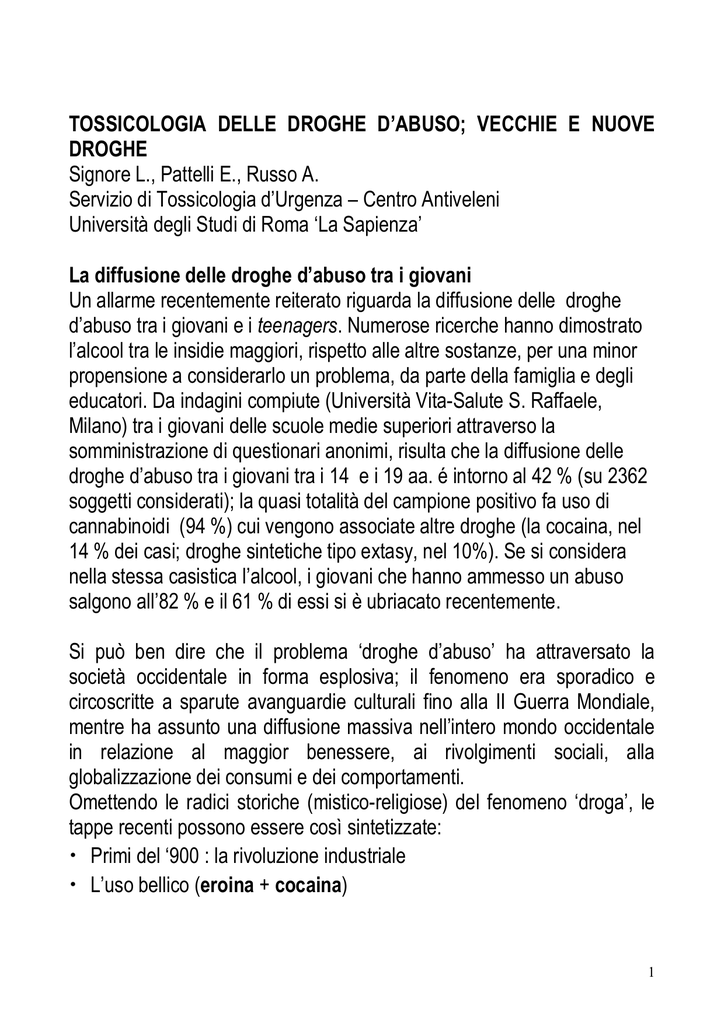 TOSSICOLOGIA DELLE DROGHE D'ABUSO; VECCHIE E NUOVE DROGHE
Signore L., Pattelli E., Russo A.
Servizio di Tossicologia d'Urgenza – Centro Antiveleni
Università degli Studi di Roma 'La Sapienza'

La diffusione delle droghe d'abuso tra i giovani
Un allarme recentemente reiterato riguarda la diffusione delle droghe d'abuso tra i giovani e i teenagers. Numerose ricerche hanno dimostrato l'alcool tra le insidie maggiori, rispetto alle altre sostanze, per una minor propensione a considerarlo un problema, da parte della famiglia e degli educatori. Da indagini compiute (Università Vita-Salute S. Raffaele, Milano) tra i giovani delle scuole medie superiori attraverso la somministrazione di questionari anonimi, risulta che la diffusione delle droghe d'abuso tra i giovani tra i 14 e i 19 aa. é intorno al 42 % (su 2362 soggetti considerati); la quasi totalità del campione positivo fa uso di cannabinoidi (94 %) cui vengono associate altre droghe (la cocaina, nel 14 % dei casi; droghe sintetiche tipo extasy, nel 10%). Se si considera nella stessa casistica l'alcool, i giovani che hanno ammesso un abuso salgono all'82 % e il 61 % di essi si è ubriacato recentemente.

Si può ben dire che il problema 'droghe d'abuso' ha attraversato la società occidentale in forma esplosiva; il fenomeno era sporadico e circoscritte a sparute avanguardie culturali fino alla II Guerra Mondiale, mentre ha assunto una diffusione massiva nell'intero mondo occidentale in relazione al maggior benessere, ai rivolgimenti sociali, alla globalizzazione dei consumi e dei comportamenti.
Omettendo le radici storiche (mistico-religiose) del fenomeno 'droga', le tappe recenti possono essere così sintetizzate:
• Primi del '900 : la rivoluzione industriale
• L'uso bellico (eroina + cocaina)

1